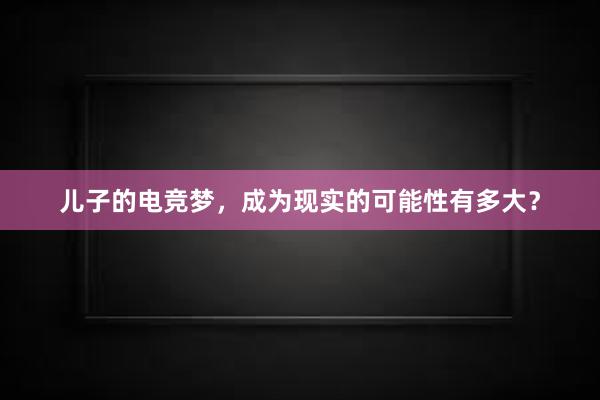 儿子的电竞梦，成为现实的可能性有多大？